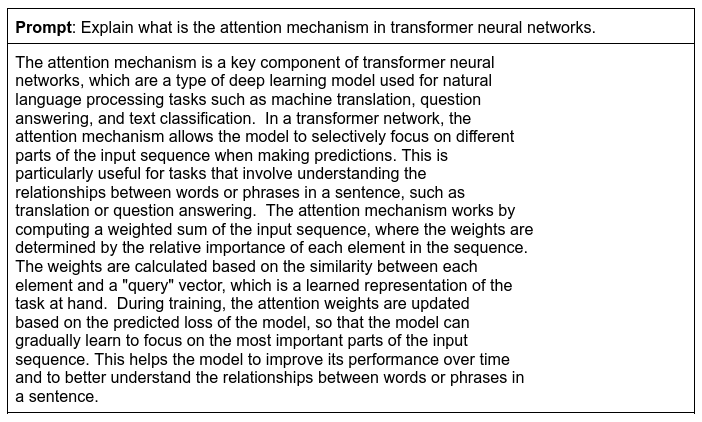 **Prompt**: Explain what is the attention mechanism in transformer neural networks.

The attention mechanism is a key component of transformer neural networks, which are a type of deep learning model used for natural language processing tasks such as machine translation, question answering, and text classification. In a transformer network, the attention mechanism allows the model to selectively focus on different parts of the input sequence when making predictions. This is particularly useful for tasks that involve understanding the relationships between words or phrases in a sentence, such as translation or question answering. The attention mechanism works by computing a weighted sum of the input sequence, where the weights are determined by the relative importance of each element in the sequence. The weights are calculated based on the similarity between each element and a "query" vector, which is a learned representation of the task at hand. During training, the attention weights are updated based on the predicted loss of the model, so that the model can gradually learn to focus on the most important parts of the input sequence. This helps the model to improve its performance over time and to better understand the relationships between words or phrases in a sentence.